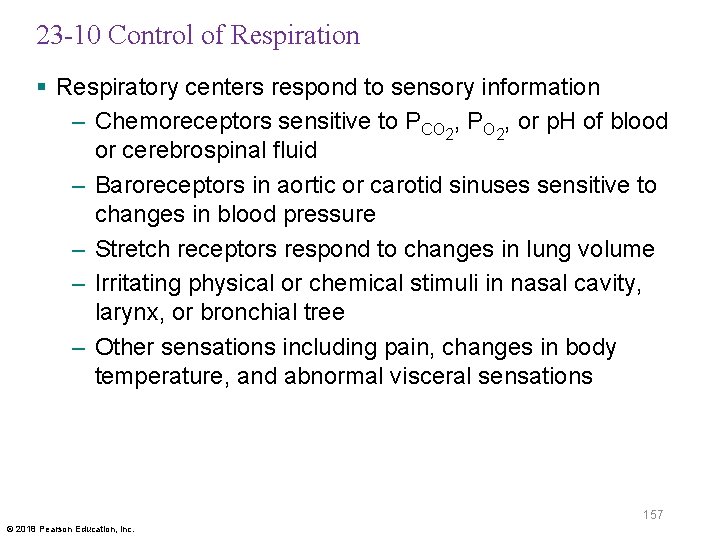 23-10 Control of Respiration

▪ Respiratory centers respond to sensory information

– Chemoreceptors sensitive to $P_{CO_2}$, $P_{O_2}$, or pH of blood or cerebrospinal fluid

– Baroreceptors in aortic or carotid sinuses sensitive to changes in blood pressure

– Stretch receptors respond to changes in lung volume

– Irritating physical or chemical stimuli in nasal cavity, larynx, or bronchial tree

– Other sensations including pain, changes in body temperature, and abnormal visceral sensations

157

© 2018 Pearson Education, Inc.